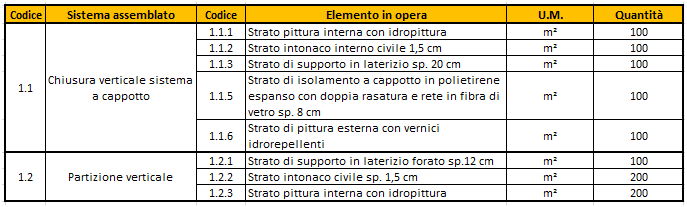 | Codice | Sistema assemblato | Codice | Elemento in opera | U.M. | Quantità |
|---|---|---|---|---|---|
| 1.1 | Chiusura verticale sistema a cappotto | 1.1.1 | Strato pittura interna con idropittura | m² | 100 |
| | | 1.1.2 | Strato intonaco interno civile 1,5 cm | m² | 100 |
| | | 1.1.3 | Strato di supporto in laterizio sp. 20 cm | m² | 100 |
| | | 1.1.5 | Strato di isolamento a cappotto in polietirene espanso con doppia rasatura e rete in fibra di vetro sp. 8 cm | m² | 100 |
| | | 1.1.6 | Strato di pittura esterna con vernici idrorepellenti | m² | 100 |
| 1.2 | Partizione verticale | 1.2.1 | Strato di supporto in laterizio forato sp.12 cm | m² | 100 |
| | | 1.2.2 | Strato intonaco civile sp. 1,5 cm | m² | 200 |
| | | 1.2.3 | Strato pittura interna con idropittura | m² | 200 |